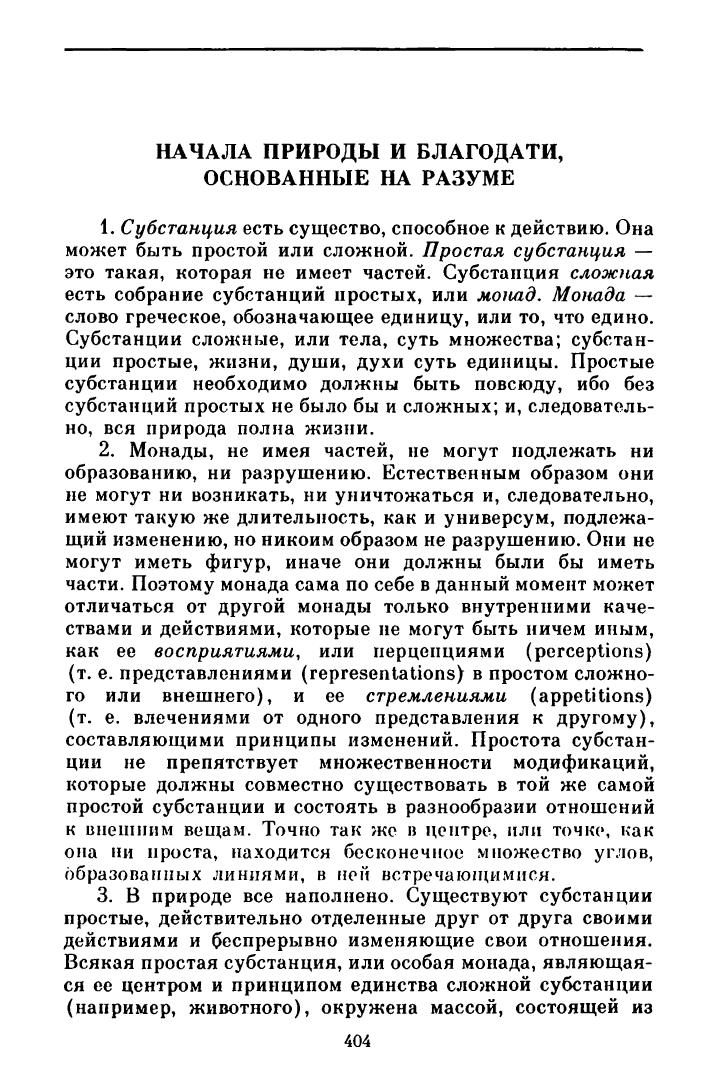 НАЧАЛА ПРИРОДЫ И БЛАГОДАТИ, ОСНОВАННЫЕ НА РАЗУМЕ

1. Субстанция есть существо, способное к действию. Она может быть простой или сложной. Простая субстанция — это такая, которая не имеет частей. Субстанция сложная есть собрание субстанций простых, или монад. Монада — слово греческое, обозначающее единицу, или то, что едино. Субстанции сложные, или тела, суть множества; субстанции простые, жизни, души, духи суть единицы. Простые субстанции необходимо должны быть повсюду, ибо без субстанций простых не было бы и сложных; и, следовательно, вся природа полна жизни.

2. Монады, не имея частей, не могут подлежать ни образованию, ни разрушению. Естественным образом они не могут ни возникать, ни уничтожаться и, следовательно, имеют такую же длительность, как и универсум, подлежащий изменению, но никоим образом не разрушению. Они не могут иметь фигур, иначе они должны были бы иметь части. Поэтому монада сама по себе в данный момент может отличаться от другой монады только внутренними качествами и действиями, которые не могут быть ничем иным, как ее восприятиями, или перцепциями (perceptions) (т. е. представлениями (representations) в простом сложного или внешнего), и ее стремлениями (appetitions) (т. е. влечениями от одного представления к другому), составляющими принципы изменений. Простота субстанции не препятствует множественности модификаций, которые должны совместно существовать в той же самой простой субстанции и состоять в разнообразии отношений к внешним вещам. Точно так же в центре, или точке, как она ни проста, находится бесконечное множество углов, образованных линиями, в ней встречающимися.

3. В природе все наполнено. Существуют субстанции простые, действительно отделенные друг от друга своими действиями и беспрерывно изменяющие свои отношения. Всякая простая субстанция, или особая монада, являющаяся ее центром и принципом единства сложной субстанции (например, животного), окружена массой, состоящей из

404